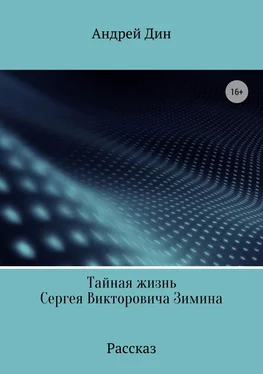 Андрей Дин

16+

Тайная жизнь
Сергея Викторовича Зимина

Рассказ